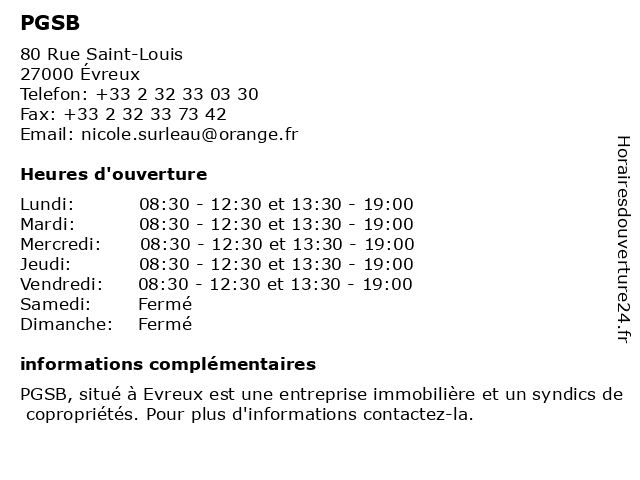 PGSB

80 Rue Saint-Louis
27000 Évreux
Telefon: +33 2 32 33 03 30
Fax: +33 2 32 33 73 42
Email: nicole.surleau@orange.fr

Heures d'ouverture

| | |
|---|---|
| Lundi: | 08:30 - 12:30 et 13:30 - 19:00 |
| Mardi: | 08:30 - 12:30 et 13:30 - 19:00 |
| Mercredi: | 08:30 - 12:30 et 13:30 - 19:00 |
| Jeudi: | 08:30 - 12:30 et 13:30 - 19:00 |
| Vendredi: | 08:30 - 12:30 et 13:30 - 19:00 |
| Samedi: | Fermé |
| Dimanche: | Fermé |

informations complémentaires

PGSB, situé à Evreux est une entreprise immobilière et un syndics de copropriétés. Pour plus d'informations contactez-la.

Horairesdouverture24.fr